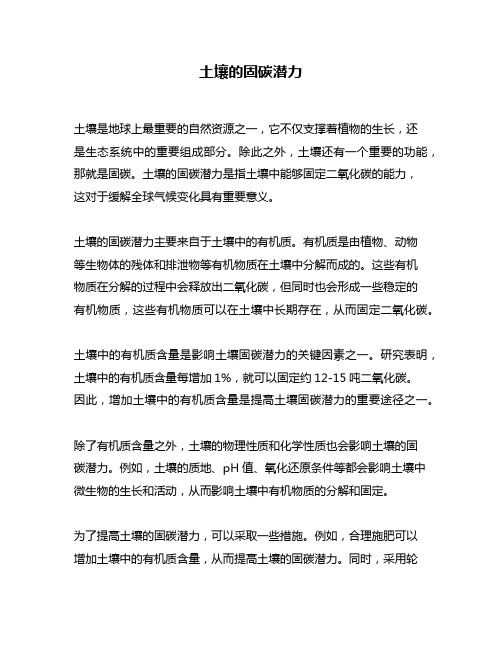 土壤的固碳潜力

土壤是地球上最重要的自然资源之一，它不仅支撑着植物的生长，还是生态系统中的重要组成部分。除此之外，土壤还有一个重要的功能，那就是固碳。土壤的固碳潜力是指土壤中能够固定二氧化碳的能力，这对于缓解全球气候变化具有重要意义。

土壤的固碳潜力主要来自于土壤中的有机质。有机质是由植物、动物等生物体的残体和排泄物等有机物质在土壤中分解而成的。这些有机物质在分解的过程中会释放出二氧化碳，但同时也会形成一些稳定的有机物质，这些有机物质可以在土壤中长期存在，从而固定二氧化碳。

土壤中的有机质含量是影响土壤固碳潜力的关键因素之一。研究表明，土壤中的有机质含量每增加 1%，就可以固定约 12-15 吨二氧化碳。因此，增加土壤中的有机质含量是提高土壤固碳潜力的重要途径之一。

除了有机质含量之外，土壤的物理性质和化学性质也会影响土壤的固碳潜力。例如，土壤的质地、pH 值、氧化还原条件等都会影响土壤中微生物的生长和活动，从而影响土壤中有机物质的分解和固定。

为了提高土壤的固碳潜力，可以采取一些措施。例如，合理施肥可以增加土壤中的有机质含量，从而提高土壤的固碳潜力。同时，采用轮